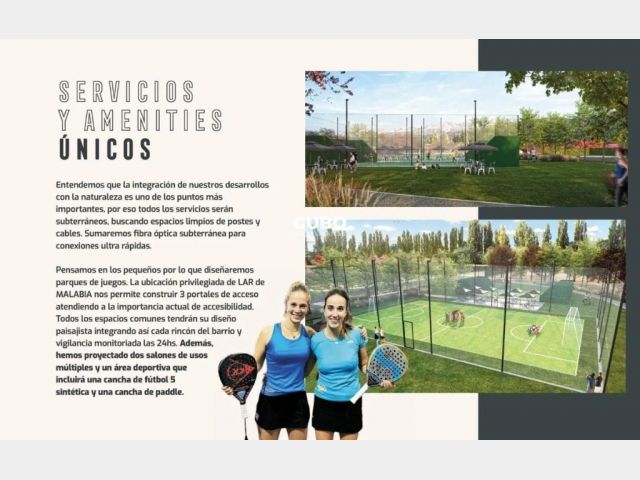 SERVICIOS
Y AMENITIES
ÚNICOS

Entendemos que la integración de nuestros desarrollos con la naturaleza es uno de los puntos más importantes, por eso todos los servicios serán subterráneos, buscando espacios limpios de postes y cables. Sumaremos fibra óptica subterránea para conexiones ultra rápidas.

Pensamos en los pequeños por lo que diseñaremos parques de juegos. La ubicación privilegiada de LAR de MALABIA nos permite construir 3 portales de acceso atendiendo a la importancia actual de accesibilidad. Todos los espacios comunes tendrán su diseño paisajista integrando así cada rincón del barrio y vigilancia monitoriada las 24hs. Además, hemos proyectado dos salones de usos múltiples y un área deportiva que incluirá una cancha de fútbol 5 sintética y una cancha de paddle.

CUBO